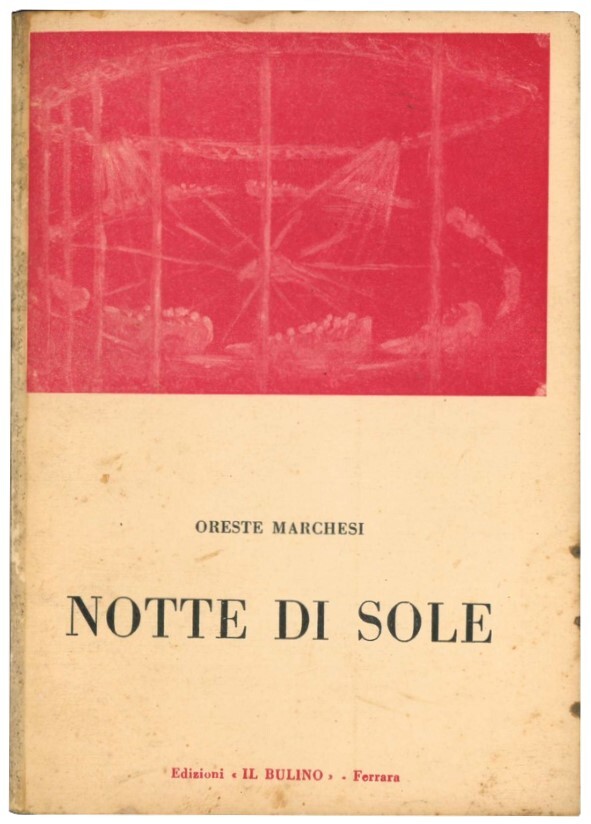 ORESTE MARCHESI

NOTTE DI SOLE

Edizioni « IL BULINO » - Ferrara